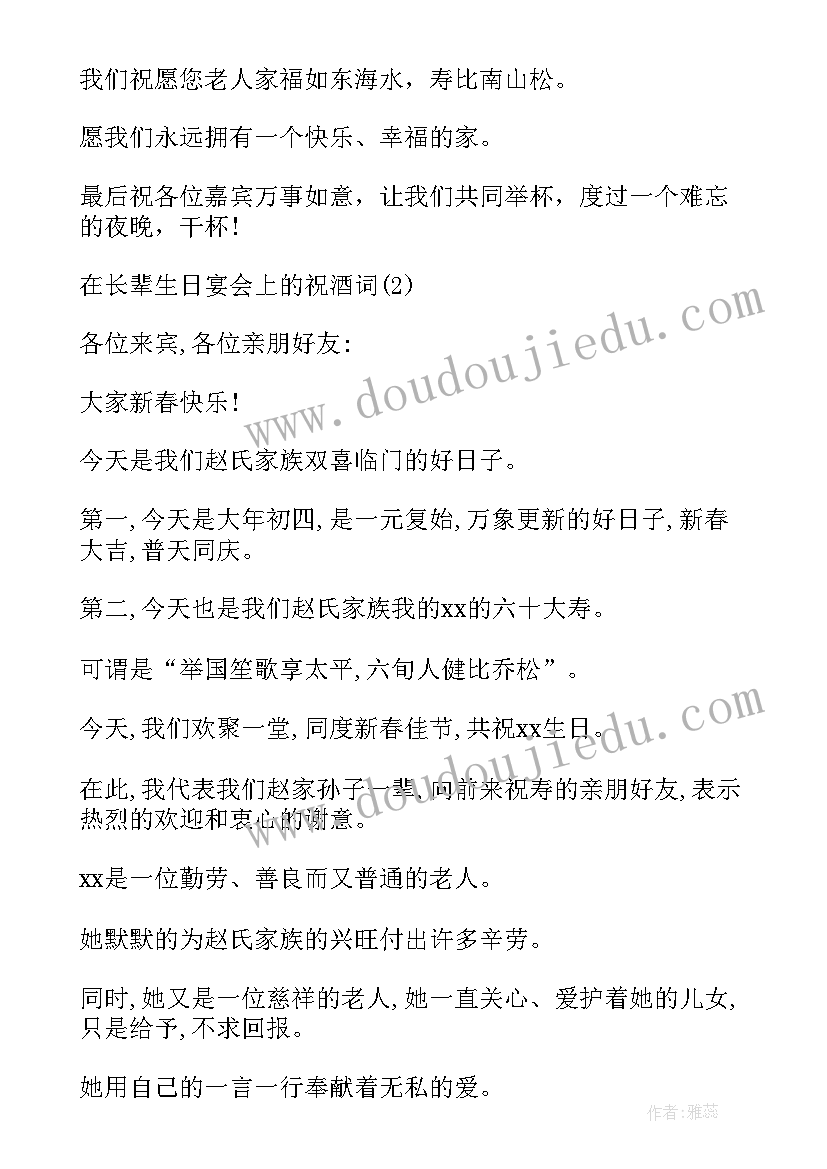 我们祝愿您老人家福如东海水，寿比南山松。

愿我们永远拥有一个快乐、幸福的家。

最后祝各位嘉宾万事如意，让我们共同举杯，度过一个难忘的夜晚，干杯！

在长辈生日宴会上的祝酒词(2)

各位来宾,各位亲朋好友:

大家新春快乐！

今天是我们赵氏家族双喜临门的好日子。

第一,今天是大年初四,是一元复始,万象更新的好日子,新春大吉,普天同庆。

第二,今天也是我们赵氏家族我的xx的六十大寿。

可谓是“举国笙歌享太平,六旬人健比乔松”。

今天,我们欢聚一堂,同度新春佳节,共祝xx生日。

在此,我代表我们赵家孙子一辈,向前来祝寿的亲朋好友,表示热烈的欢迎和衷心的谢意。

xx是一位勤劳、善良而又普通的老人。

她默默的为赵氏家族的兴旺付出许多辛劳。

同时,她又是一位慈祥的老人,她一直关心、爱护着她的儿女,只是给予,不求回报。

她用自己的一言一行奉献着无私的爱。

www.doudoujiedu.com

作者:雅蕊